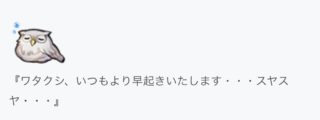 『ワタクシ、いつもより早起きいたします・・・スヤスヤ・・・』